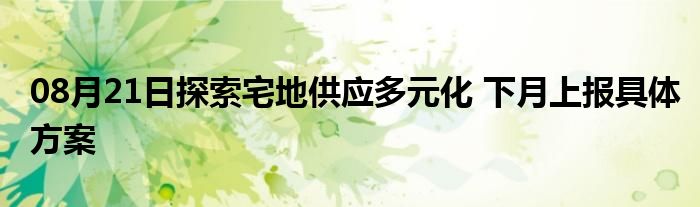 08月21日探索宅地供应多元化 下月上报具体方案